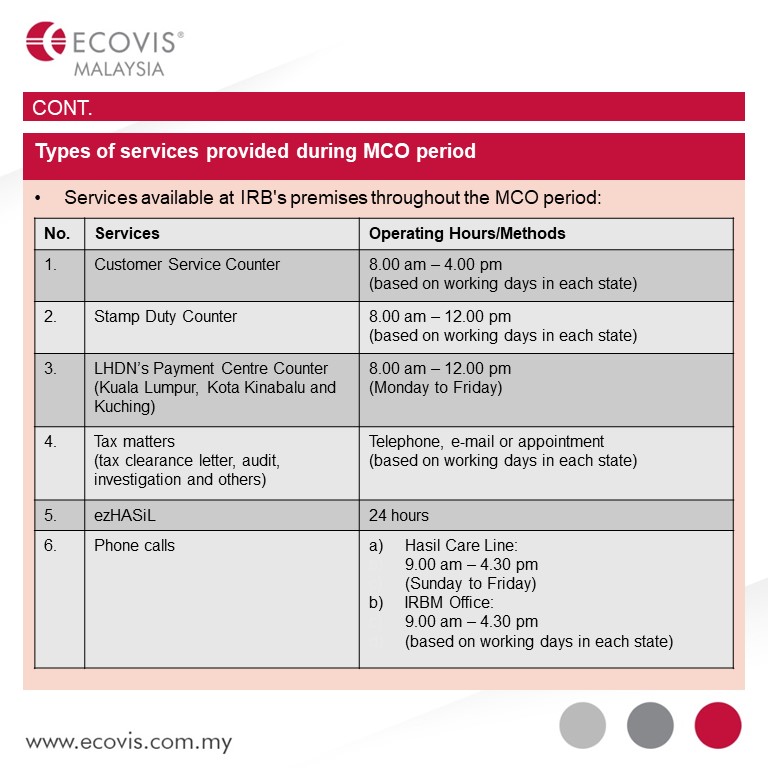 ECOVIS®
MALAYSIA

CONT.

Types of services provided during MCO period

• Services available at IRB's premises throughout the MCO period:

| No. | Services | Operating Hours/Methods |
|---|---|---|
| 1. | Customer Service Counter | 8.00 am – 4.00 pm (based on working days in each state) |
| 2. | Stamp Duty Counter | 8.00 am – 12.00 pm (based on working days in each state) |
| 3. | LHDN's Payment Centre Counter (Kuala Lumpur, Kota Kinabalu and Kuching) | 8.00 am – 12.00 pm (Monday to Friday) |
| 4. | Tax matters (tax clearance letter, audit, investigation and others) | Telephone, e-mail or appointment (based on working days in each state) |
| 5. | ezHASiL | 24 hours |
| 6. | Phone calls | a) Hasil Care Line: 9.00 am – 4.30 pm (Sunday to Friday) b) IRBM Office: 9.00 am – 4.30 pm (based on working days in each state) |

www.ecovis.com.my